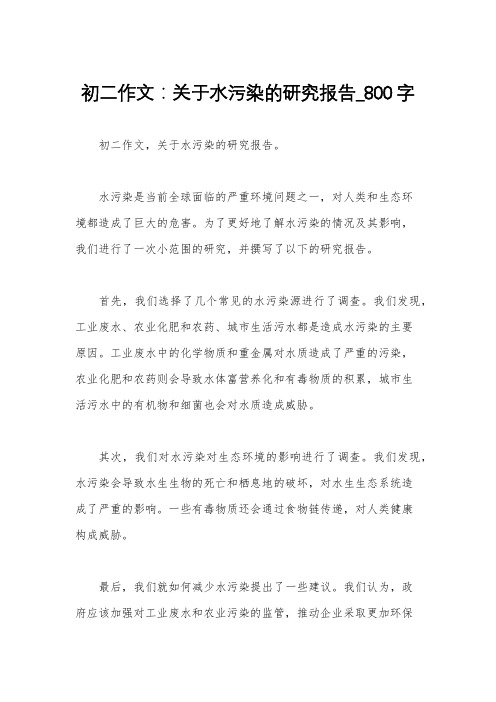 初二作文：关于水污染的研究报告_800字

初二作文，关于水污染的研究报告。

水污染是当前全球面临的严重环境问题之一，对人类和生态环境都造成了巨大的危害。为了更好地了解水污染的情况及其影响，我们进行了一次小范围的研究，并撰写了以下的研究报告。

首先，我们选择了几个常见的水污染源进行了调查。我们发现，工业废水、农业化肥和农药、城市生活污水都是造成水污染的主要原因。工业废水中的化学物质和重金属对水质造成了严重的污染，农业化肥和农药则会导致水体富营养化和有毒物质的积累，城市生活污水中的有机物和细菌也会对水质造成威胁。

其次，我们对水污染对生态环境的影响进行了调查。我们发现，水污染会导致水生生物的死亡和栖息地的破坏，对水生生态系统造成了严重的影响。一些有毒物质还会通过食物链传递，对人类健康构成威胁。

最后，我们就如何减少水污染提出了一些建议。我们认为，政府应该加强对工业废水和农业污染的监管，推动企业采取更加环保